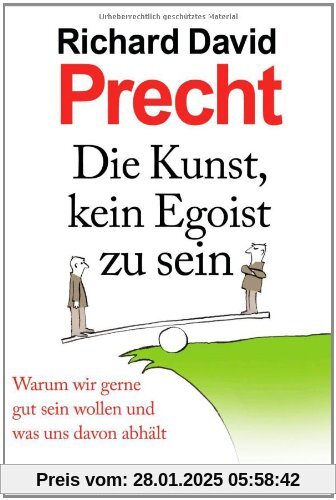 Urheberrechtlich geschütztes Material

Richard David
Precht

Die Kunst, kein Egoist zu sein

Warum wir gerne gut sein wollen und was uns davon abhält

Preis vom: 28.01.2025 05:58:42